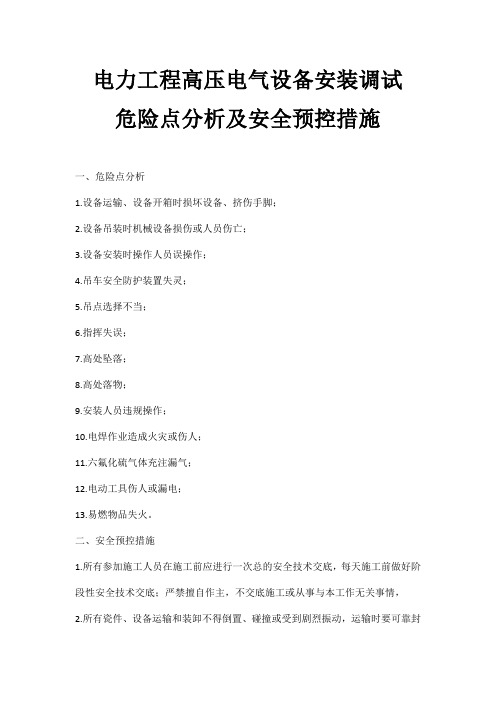 电力工程高压电气设备安装调试
危险点分析及安全预控措施

一、危险点分析

1.设备运输、设备开箱时损坏设备、挤伤手脚；

2.设备吊装时机械设备损伤或人员伤亡；

3.设备安装时操作人员误操作；

4.吊车安全防护装置失灵；

5.吊点选择不当；

6.指挥失误；

7.高处坠落；

8.高处落物；

9.安装人员违规操作；

10.电焊作业造成火灾或伤人；

11.六氟化硫气体充注漏气；

12.电动工具伤人或漏电；

13.易燃物品失火。

二、安全预控措施

1.所有参加施工人员在施工前应进行一次总的安全技术交底，每天施工前做好阶段性安全技术交底；严禁擅自作主，不交底施工或从事与本工作无关事情，

2.所有瓷件、设备运输和装卸不得倒置、碰撞或受到剧烈振动，运输时要可靠封